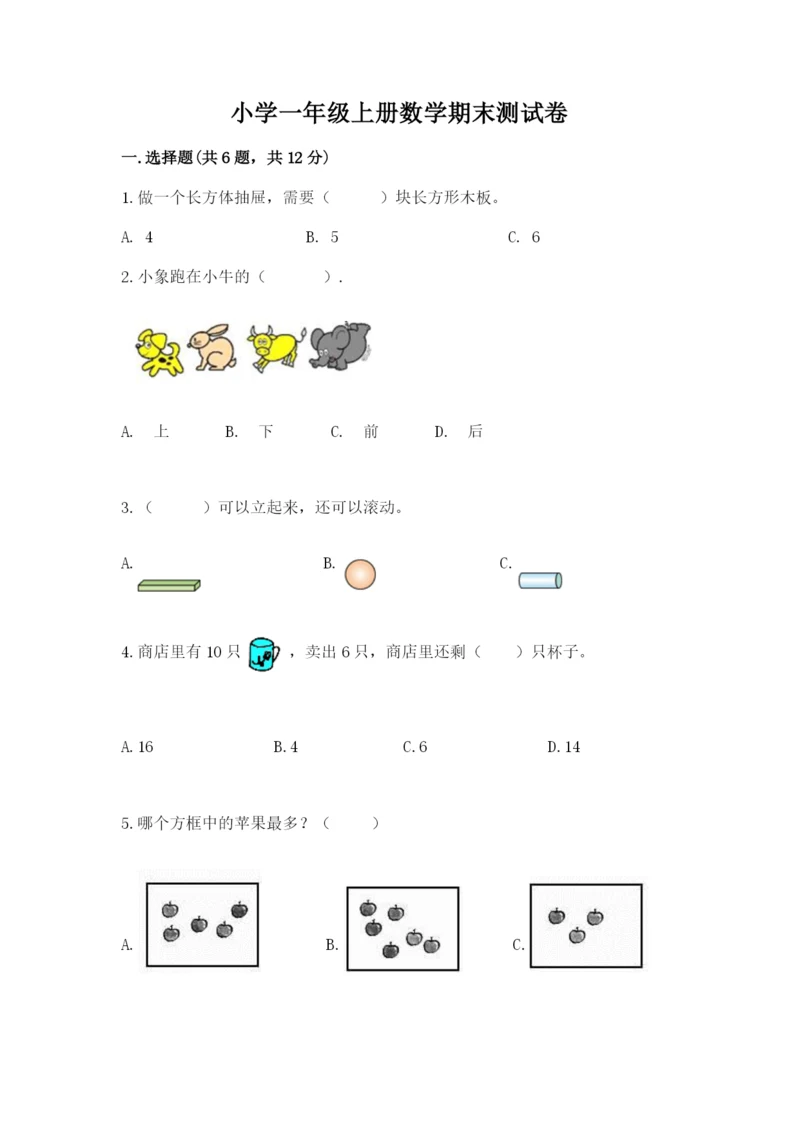 小学一年级上册数学期末测试卷

一.选择题(共6题，共12分)

1.做一个长方体抽屉，需要（　　）块长方形木板。

A. 4　　B. 5　　C. 6

2.小象跑在小牛的（　　）.

A. 上　　B. 下　　C. 前　　D. 后

3.（　　）可以立起来，还可以滚动。

A.　　B.　　C.

4.商店里有10只，卖出6只，商店里还剩（　　）只杯子。

A.16　　B.4　　C.6　　D.14

5.哪个方框中的苹果最多？（　　）

A.　　B.　　C.